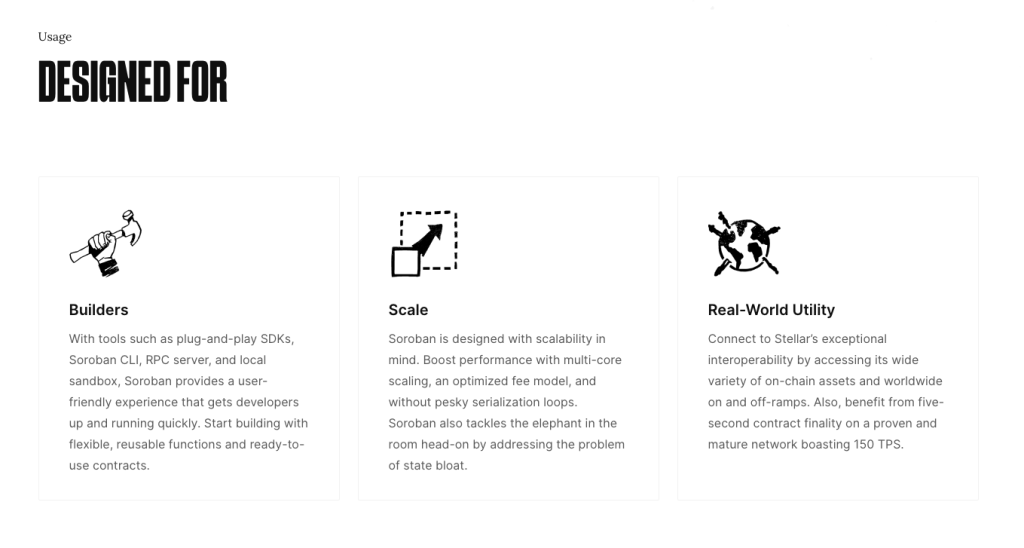 Usage

DESIGNED FOR

Builders

With tools such as plug-and-play SDKs, Soroban CLI, RPC server, and local sandbox, Soroban provides a user-friendly experience that gets developers up and running quickly. Start building with flexible, reusable functions and ready-to-use contracts.

Scale

Soroban is designed with scalability in mind. Boost performance with multi-core scaling, an optimized fee model, and without pesky serialization loops. Soroban also tackles the elephant in the room head-on by addressing the problem of state bloat.

Real-World Utility

Connect to Stellar's exceptional interoperability by accessing its wide variety of on-chain assets and worldwide on and off-ramps. Also, benefit from five-second contract finality on a proven and mature network boasting 150 TPS.